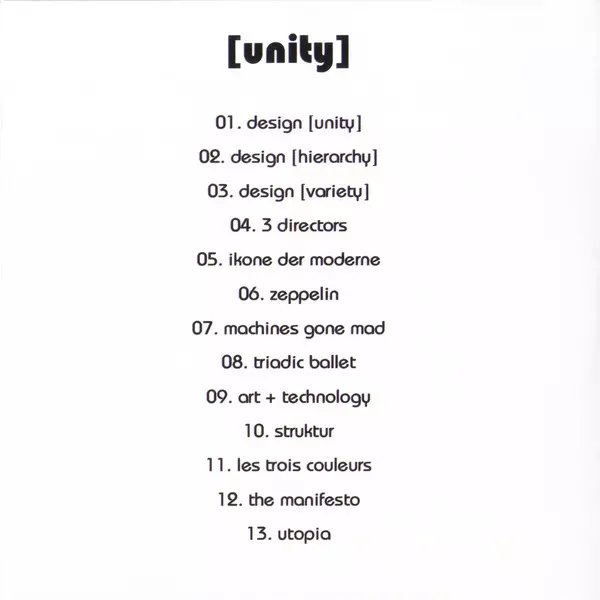 [unity]

01. design [unity]

02. design [hierarchy]

03. design [variety]

04. 3 directors

05. ikone der moderne

06. zeppelin

07. machines gone mad

08. triadic ballet

09. art + technology

10. struktur

11. les trois couleurs

12. the manifesto

13. utopia